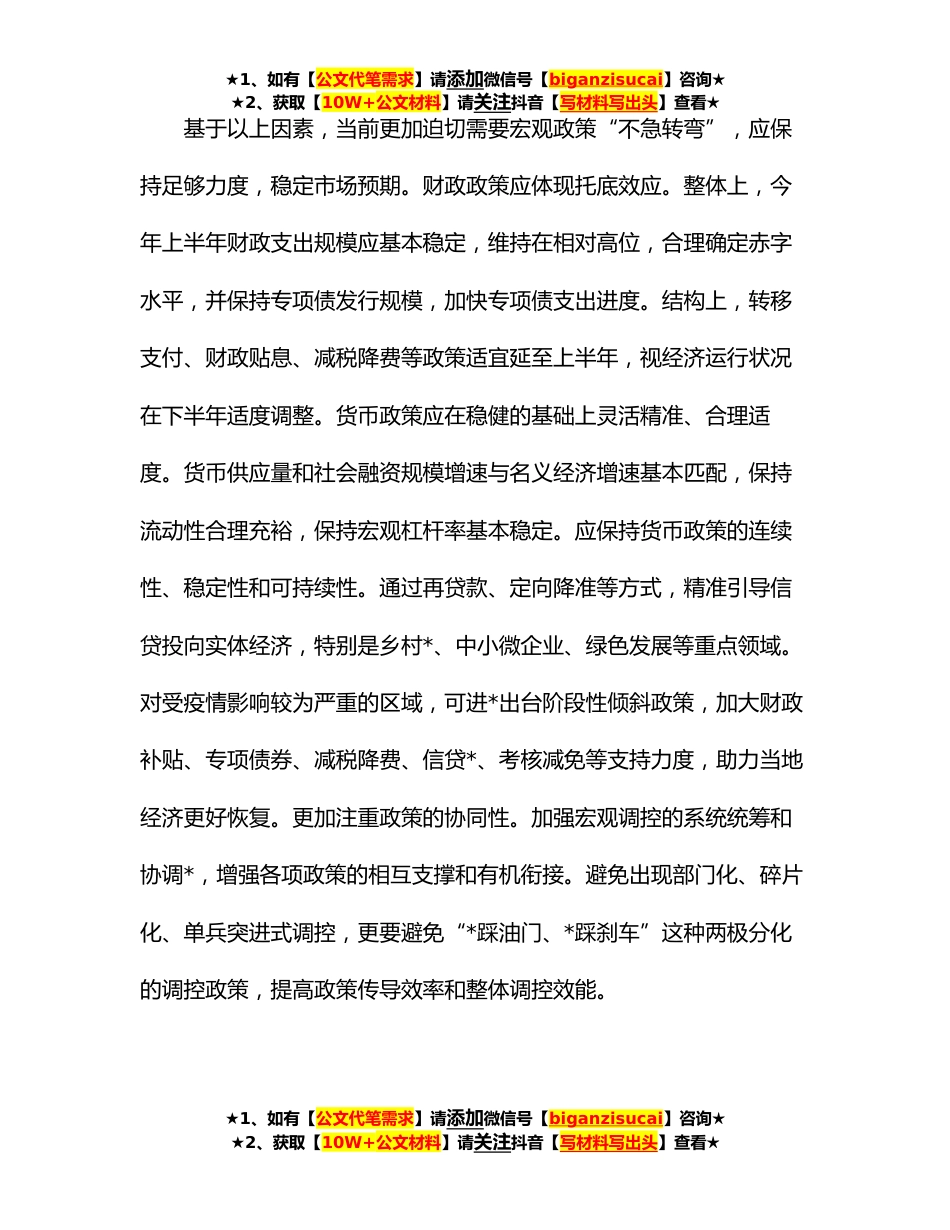 ★1、如有【公文代笔需求】请添加微信号【biganzisucai】咨询★
★2、获取【10W+公文材料】请关注抖音【写材料写出头】查看★

基于以上因素，当前更加迫切需要宏观政策“不急转弯”，应保持足够力度，稳定市场预期。财政政策应体现托底效应。整体上，今年上半年财政支出规模应基本稳定，维持在相对高位，合理确定赤字水平，并保持专项债发行规模，加快专项债支出进度。结构上，转移支付、财政贴息、减税降费等政策适宜延至上半年，视经济运行状况在下半年适度调整。货币政策应在稳健的基础上灵活精准、合理适度。货币供应量和社会融资规模增速与名义经济增速基本匹配，保持流动性合理充裕，保持宏观杠杆率基本稳定。应保持货币政策的连续性、稳定性和可持续性。通过再贷款、定向降准等方式，精准引导信贷投向实体经济，特别是乡村*、中小微企业、绿色发展等重点领域。对受疫情影响较为严重的区域，可进*出台阶段性倾斜政策，加大财政补贴、专项债券、减税降费、信贷*、考核减免等支持力度，助力当地经济更好恢复。更加注重政策的协同性。加强宏观调控的系统统筹和协调*，增强各项政策的相互支撑和有机衔接。避免出现部门化、碎片化、单兵突进式调控，更要避免“*踩油门、*踩刹车”这种两极分化的调控政策，提高政策传导效率和整体调控效能。

★1、如有【公文代笔需求】请添加微信号【biganzisucai】咨询★
★2、获取【10W+公文材料】请关注抖音【写材料写出头】查看★